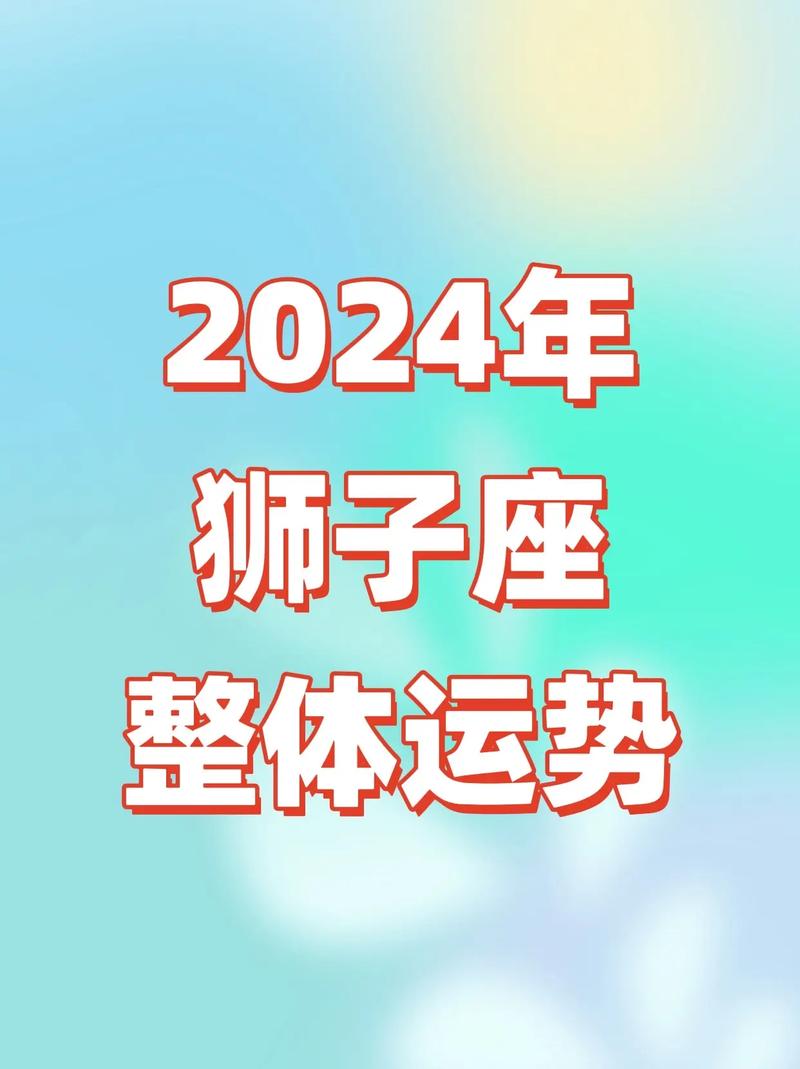 2024年
狮子座
整体运势